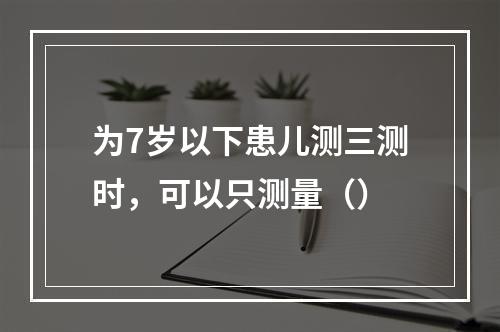 为7岁以下患儿测三测时，可以只测量（）